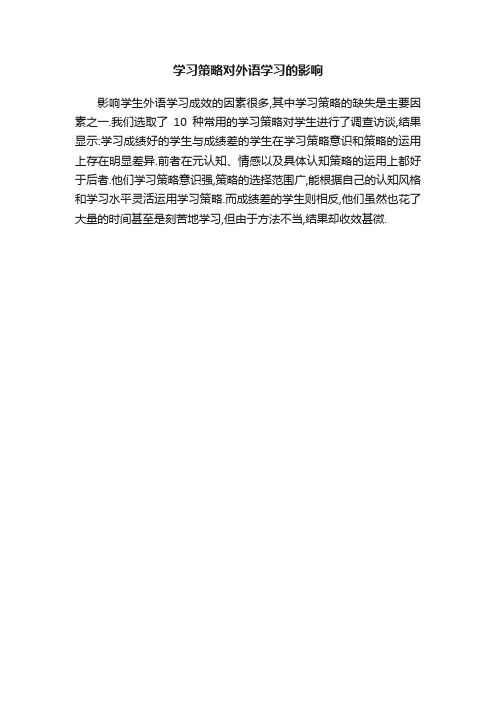 学习策略对外语学习的影响

影响学生外语学习成效的因素很多,其中学习策略的缺失是主要因素之一.我们选取了 10 种常用的学习策略对学生进行了调查访谈,结果显示:学习成绩好的学生与成绩差的学生在学习策略意识和策略的运用上存在明显差异.前者在元认知、情感以及具体认知策略的运用上都好于后者.他们学习策略意识强,策略的选择范围广,能根据自己的认知风格和学习水平灵活运用学习策略.而成绩差的学生则相反,他们虽然也花了大量的时间甚至是刻苦地学习,但由于方法不当,结果却收效甚微.